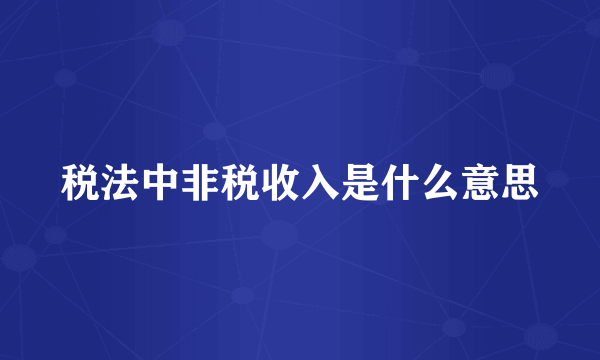 税法中非税收入是什么意思